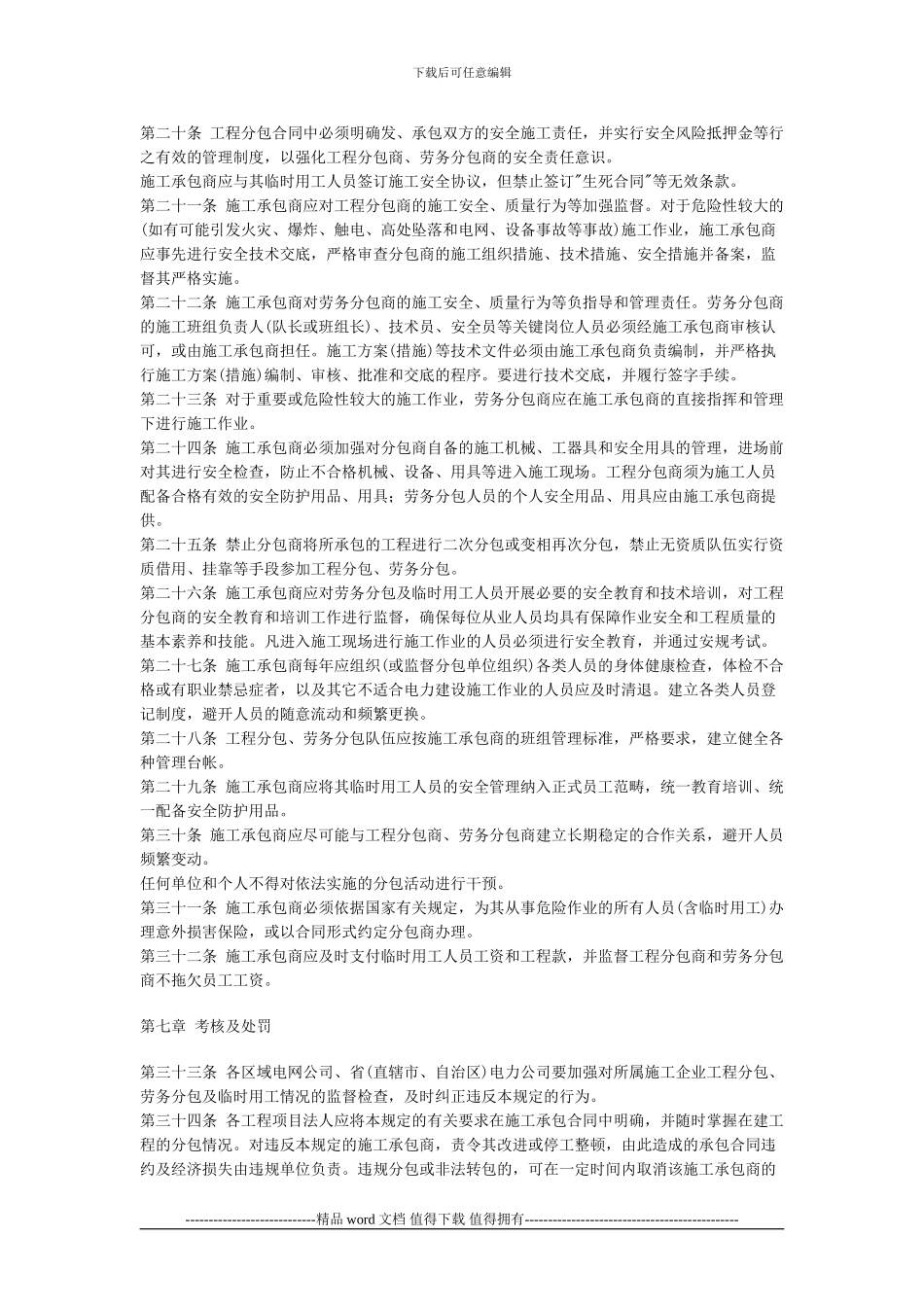 下载后可任意编辑

第二十条 工程分包合同中必须明确发、承包双方的安全施工责任，并实行安全风险抵押金等行之有效的管理制度，以强化工程分包商、劳务分包商的安全责任意识。
施工承包商应与其临时用工人员签订施工安全协议，但禁止签订"生死合同"等无效条款。
第二十一条 施工承包商应对工程分包商的施工安全、质量行为等加强监督。对于危险性较大的(如有可能引发火灾、爆炸、触电、高处坠落和电网、设备事故等事故)施工作业，施工承包商应事先进行安全技术交底，严格审查分包商的施工组织措施、技术措施、安全措施并备案，监督其严格实施。
第二十二条 施工承包商对劳务分包商的施工安全、质量行为等负指导和管理责任。劳务分包商的施工班组负责人(队长或班组长)、技术员、安全员等关键岗位人员必须经施工承包商审核认可，或由施工承包商担任。施工方案(措施)等技术文件必须由施工承包商负责编制，并严格执行施工方案(措施)编制、审核、批准和交底的程序。要进行技术交底，并履行签字手续。
第二十三条 对于重要或危险性较大的施工作业，劳务分包商应在施工承包商的直接指挥和管理下进行施工作业。
第二十四条 施工承包商必须加强对分包商自备的施工机械、工器具和安全用具的管理，进场前对其进行安全检查，防止不合格机械、设备、用具等进入施工现场。工程分包商须为施工人员配备合格有效的安全防护用品、用具；劳务分包人员的个人安全用品、用具应由施工承包商提供。
第二十五条 禁止分包商将所承包的工程进行二次分包或变相再次分包，禁止无资质队伍实行资质借用、挂靠等手段参加工程分包、劳务分包。
第二十六条 施工承包商应对劳务分包及临时用工人员开展必要的安全教育和技术培训，对工程分包商的安全教育和培训工作进行监督，确保每位从业人员均具有保障作业安全和工程质量的基本素养和技能。凡进入施工现场进行施工作业的人员必须进行安全教育，并通过安规考试。
第二十七条 施工承包商每年应组织(或监督分包单位组织)各类人员的身体健康检查，体检不合格或有职业禁忌症者，以及其它不适合电力建设施工作业的人员应及时清退。建立各类人员登记制度，避开人员的随意流动和频繁更换。
第二十八条 工程分包、劳务分包队伍应按施工承包商的班组管理标准，严格要求，建立健全各种管理台帐。
第二十九条 施工承包商应将其临时用工人员的安全管理纳入正式员工范畴，统一教育培训、统一配备安全防护用品。
第三十条 施工承包商应尽可能与工程分包商、劳务分包商建立长期稳定的合作关系，避开人员频繁变动。
任何单位和个人不得对依法实施的分包活动进行干预。
第三十一条 施工承包商必须依据国家有关规定，为其从事危险作业的所有人员(含临时用工)办理意外损害保险，或以合同形式约定分包商办理。
第三十二条 施工承包商应及时支付临时用工人员工资和工程款，并监督工程分包商和劳务分包商不拖欠员工工资。

第七章 考核及处罚

第三十三条 各区域电网公司、省(直辖市、自治区)电力公司要加强对所属施工企业工程分包、劳务分包及临时用工情况的监督检查，及时纠正违反本规定的行为。
第三十四条 各工程项目法人应将本规定的有关要求在施工承包合同中明确，并随时掌握在建工程的分包情况。对违反本规定的施工承包商，责令其改进或停工整顿，由此造成的承包合同违约及经济损失由违规单位负责。违规分包或非法转包的，可在一定时间内取消该施工承包商的

----------------------------精品 word 文档 值得下载 值得拥有----------------------------------------------